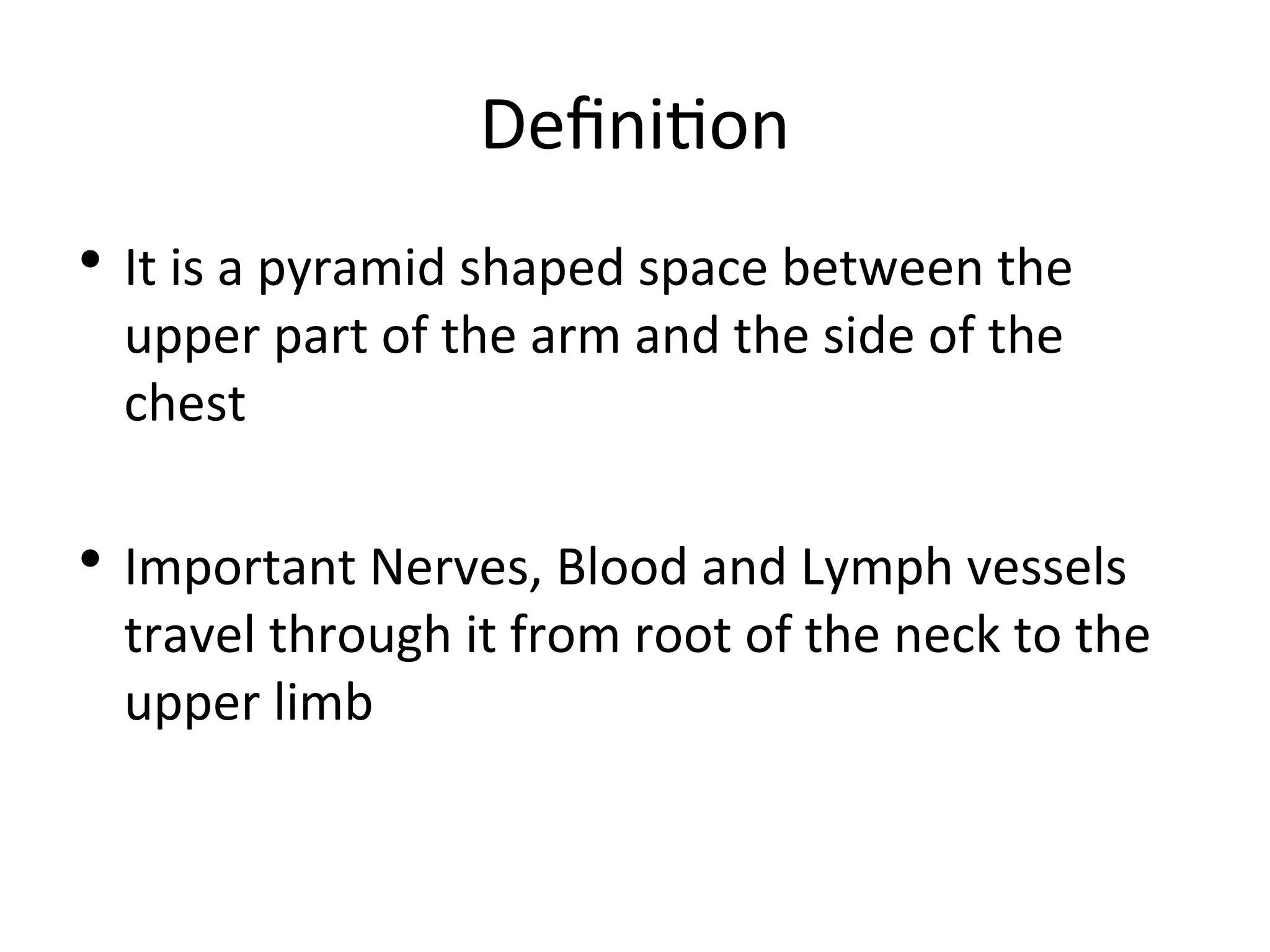 Definition

• It is a pyramid shaped space between the upper part of the arm and the side of the chest

• Important Nerves, Blood and Lymph vessels travel through it from root of the neck to the upper limb